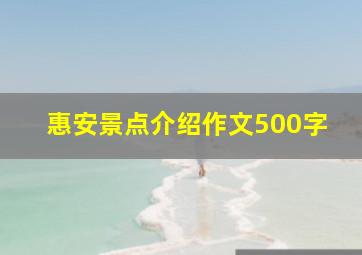 惠安景点介绍作文500字